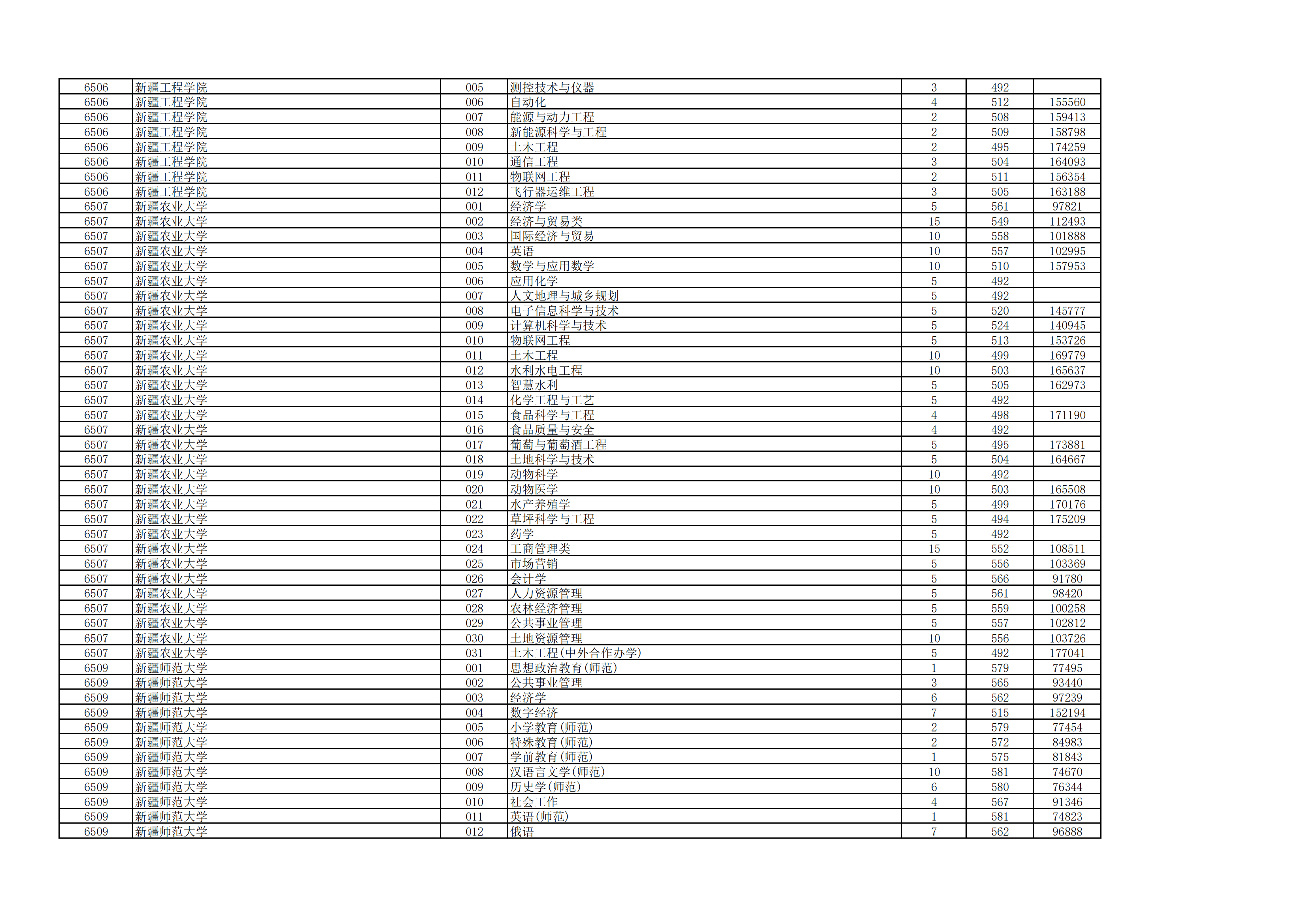 | | | | | | | |
|---|---|---|---|---|---|---|
| 6506 | 新疆工程学院 | 005 | 测控技术与仪器 | 3 | 492 | |
| 6506 | 新疆工程学院 | 006 | 自动化 | 4 | 512 | 155560 |
| 6506 | 新疆工程学院 | 007 | 能源与动力工程 | 2 | 508 | 159413 |
| 6506 | 新疆工程学院 | 008 | 新能源科学与工程 | 2 | 509 | 158798 |
| 6506 | 新疆工程学院 | 009 | 土木工程 | 2 | 495 | 174259 |
| 6506 | 新疆工程学院 | 010 | 通信工程 | 3 | 504 | 164093 |
| 6506 | 新疆工程学院 | 011 | 物联网工程 | 2 | 511 | 156354 |
| 6506 | 新疆工程学院 | 012 | 飞行器运维工程 | 3 | 505 | 163188 |
| 6507 | 新疆农业大学 | 001 | 经济学 | 5 | 561 | 97821 |
| 6507 | 新疆农业大学 | 002 | 经济与贸易类 | 15 | 549 | 112493 |
| 6507 | 新疆农业大学 | 003 | 国际经济与贸易 | 10 | 558 | 101888 |
| 6507 | 新疆农业大学 | 004 | 英语 | 10 | 557 | 102995 |
| 6507 | 新疆农业大学 | 005 | 数学与应用数学 | 10 | 510 | 157953 |
| 6507 | 新疆农业大学 | 006 | 应用化学 | 5 | 492 | |
| 6507 | 新疆农业大学 | 007 | 人文地理与城乡规划 | 5 | 492 | |
| 6507 | 新疆农业大学 | 008 | 电子信息科学与技术 | 5 | 520 | 145777 |
| 6507 | 新疆农业大学 | 009 | 计算机科学与技术 | 5 | 524 | 140945 |
| 6507 | 新疆农业大学 | 010 | 物联网工程 | 5 | 513 | 153726 |
| 6507 | 新疆农业大学 | 011 | 土木工程 | 10 | 499 | 169779 |
| 6507 | 新疆农业大学 | 012 | 水利水电工程 | 10 | 503 | 165637 |
| 6507 | 新疆农业大学 | 013 | 智慧水利 | 5 | 505 | 162973 |
| 6507 | 新疆农业大学 | 014 | 化学工程与工艺 | 5 | 492 | |
| 6507 | 新疆农业大学 | 015 | 食品科学与工程 | 4 | 498 | 171190 |
| 6507 | 新疆农业大学 | 016 | 食品质量与安全 | 4 | 492 | |
| 6507 | 新疆农业大学 | 017 | 葡萄与葡萄酒工程 | 5 | 495 | 173881 |
| 6507 | 新疆农业大学 | 018 | 土地科学与技术 | 5 | 504 | 164667 |
| 6507 | 新疆农业大学 | 019 | 动物科学 | 10 | 492 | |
| 6507 | 新疆农业大学 | 020 | 动物医学 | 10 | 503 | 165508 |
| 6507 | 新疆农业大学 | 021 | 水产养殖学 | 5 | 499 | 170176 |
| 6507 | 新疆农业大学 | 022 | 草坪科学与工程 | 5 | 494 | 175209 |
| 6507 | 新疆农业大学 | 023 | 药学 | 5 | 492 | |
| 6507 | 新疆农业大学 | 024 | 工商管理类 | 15 | 552 | 108511 |
| 6507 | 新疆农业大学 | 025 | 市场营销 | 5 | 556 | 103369 |
| 6507 | 新疆农业大学 | 026 | 会计学 | 5 | 566 | 91780 |
| 6507 | 新疆农业大学 | 027 | 人力资源管理 | 5 | 561 | 98420 |
| 6507 | 新疆农业大学 | 028 | 农林经济管理 | 5 | 559 | 100258 |
| 6507 | 新疆农业大学 | 029 | 公共事业管理 | 5 | 557 | 102812 |
| 6507 | 新疆农业大学 | 030 | 土地资源管理 | 10 | 556 | 103726 |
| 6507 | 新疆农业大学 | 031 | 土木工程(中外合作办学) | 5 | 492 | 177041 |
| 6509 | 新疆师范大学 | 001 | 思想政治教育(师范) | 1 | 579 | 77495 |
| 6509 | 新疆师范大学 | 002 | 公共事业管理 | 3 | 565 | 93440 |
| 6509 | 新疆师范大学 | 003 | 经济学 | 6 | 562 | 97239 |
| 6509 | 新疆师范大学 | 004 | 数字经济 | 7 | 515 | 152194 |
| 6509 | 新疆师范大学 | 005 | 小学教育(师范) | 2 | 579 | 77454 |
| 6509 | 新疆师范大学 | 006 | 特殊教育(师范) | 2 | 572 | 84983 |
| 6509 | 新疆师范大学 | 007 | 学前教育(师范) | 1 | 575 | 81843 |
| 6509 | 新疆师范大学 | 008 | 汉语言文学(师范) | 10 | 581 | 74670 |
| 6509 | 新疆师范大学 | 009 | 历史学(师范) | 6 | 580 | 76344 |
| 6509 | 新疆师范大学 | 010 | 社会工作 | 4 | 567 | 91346 |
| 6509 | 新疆师范大学 | 011 | 英语(师范) | 1 | 581 | 74823 |
| 6509 | 新疆师范大学 | 012 | 俄语 | 7 | 562 | 96888 |